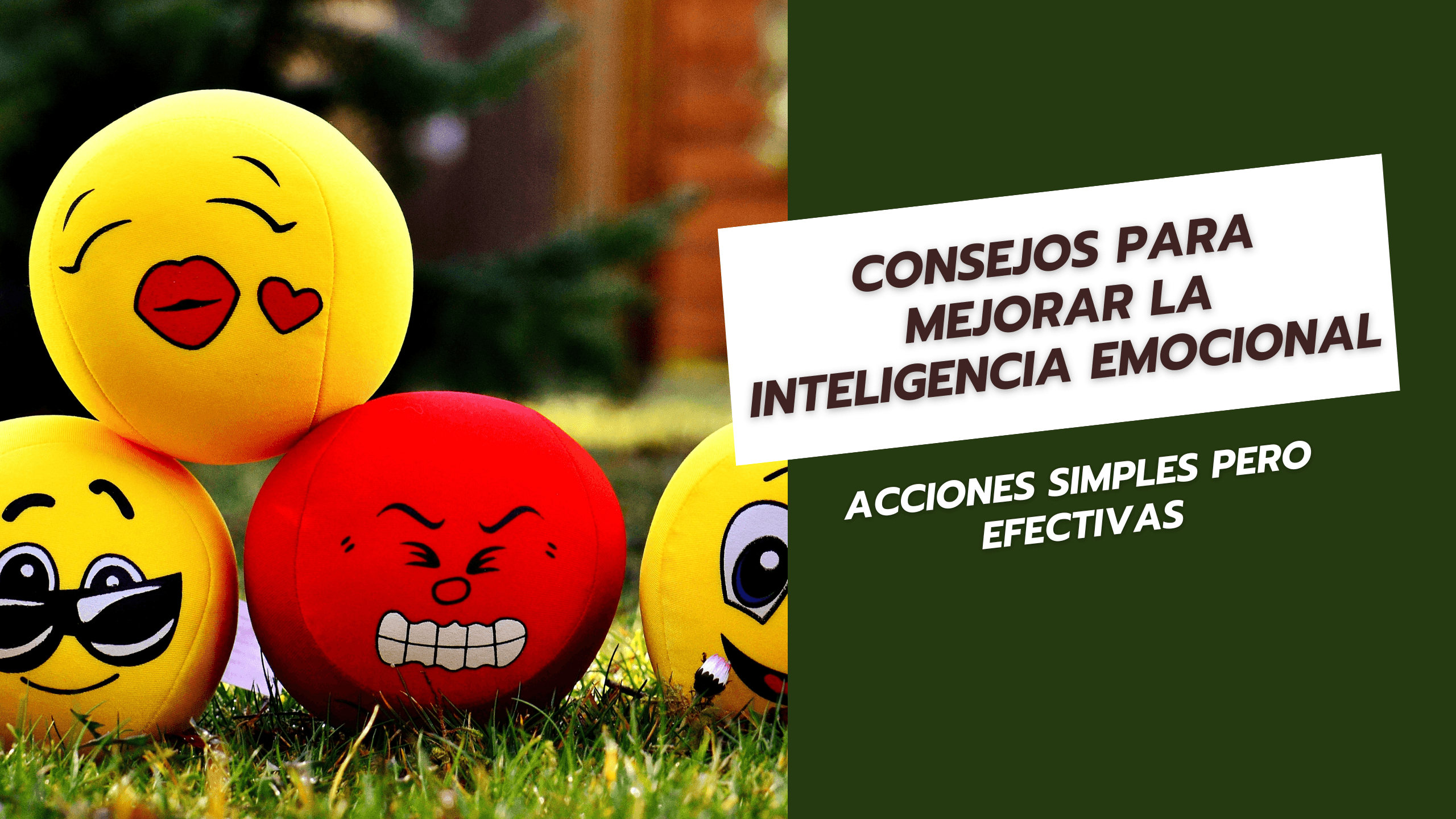 CONSEJOS PARA MEJORAR LA INTELIGENCIA EMOCIONAL

ACCIONES SIMPLES PERO EFECTIVAS